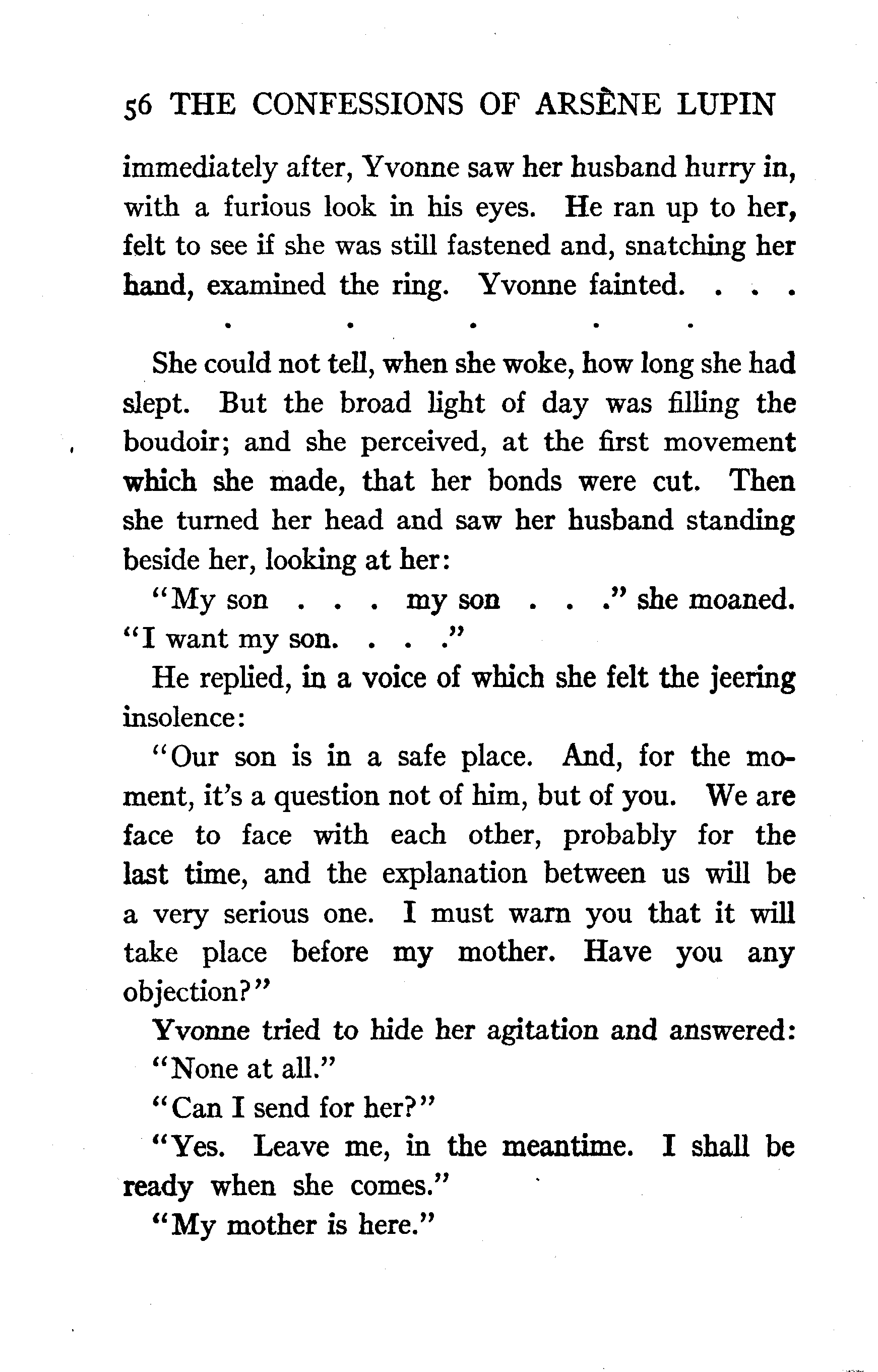 56 THE CONFESSIONS OF ARSÈNE LUPIN

immediately after, Yvonne saw her husband hurry in, with a furious look in his eyes. He ran up to her, felt to see if she was still fastened and, snatching her hand, examined the ring. Yvonne fainted. . . .

. . . . .

She could not tell, when she woke, how long she had slept. But the broad light of day was filling the boudoir; and she perceived, at the first movement which she made, that her bonds were cut. Then she turned her head and saw her husband standing beside her, looking at her:

"My son . . . my son . . ." she moaned. "I want my son. . . ."

He replied, in a voice of which she felt the jeering insolence:

"Our son is in a safe place. And, for the moment, it's a question not of him, but of you. We are face to face with each other, probably for the last time, and the explanation between us will be a very serious one. I must warn you that it will take place before my mother. Have you any objection?"

Yvonne tried to hide her agitation and answered:

"None at all."

"Can I send for her?"

"Yes. Leave me, in the meantime. I shall be ready when she comes."

"My mother is here."